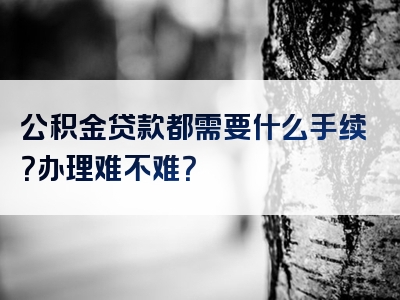 公积金贷款都需要什么手续?办理难不难?